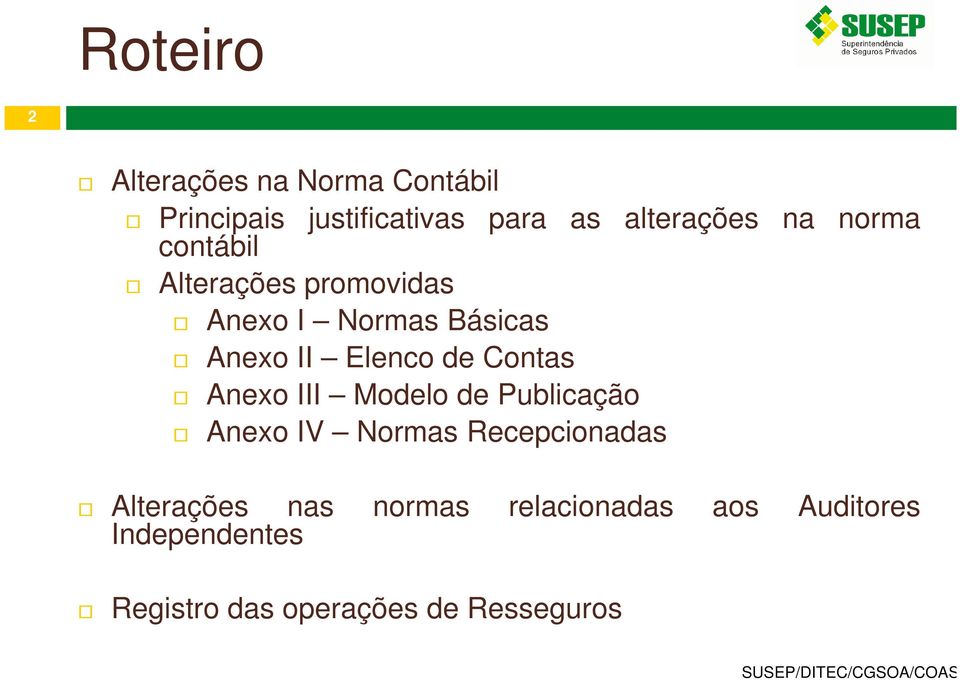 Roteiro

SUSEP
Superintendência de Seguros Privados

2

Alterações na Norma Contábil

Principais justificativas para as alterações na norma contábil

Alterações promovidas

Anexo I – Normas Básicas

Anexo II – Elenco de Contas

Anexo III – Modelo de Publicação

Anexo IV – Normas Recepcionadas

Alterações nas normas relacionadas aos Auditores Independentes

Registro das operações de Resseguros

SUSEP/DITEC/CGSOA/COAS